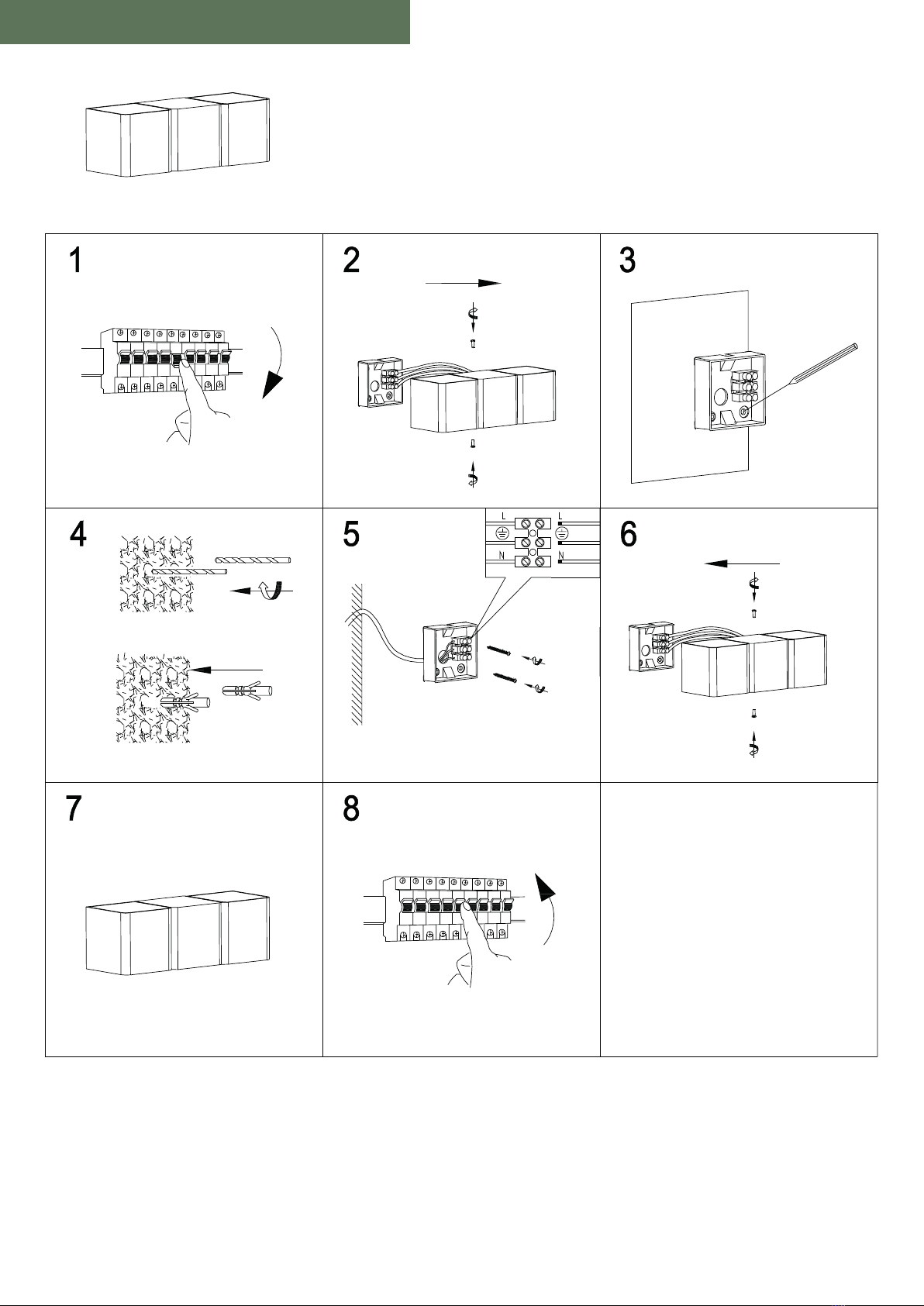 1

2

3

4

5

L L
N N

6

7

8